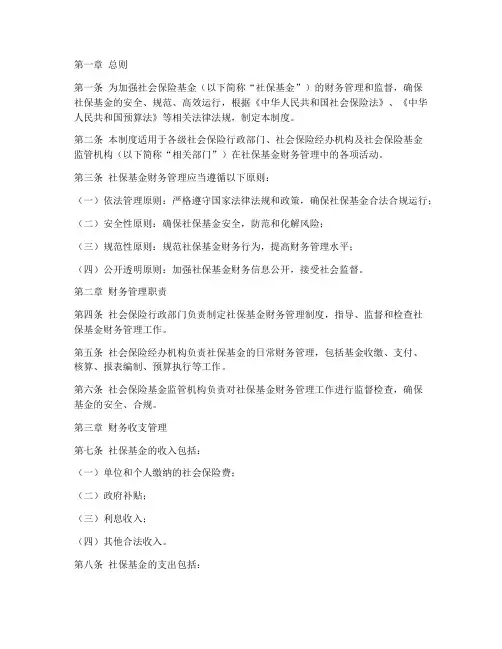 第一章 总则

第一条 为加强社会保险基金（以下简称“社保基金”）的财务管理和监督，确保社保基金的安全、规范、高效运行，根据《中华人民共和国社会保险法》、《中华人民共和国预算法》等相关法律法规，制定本制度。

第二条 本制度适用于各级社会保险行政部门、社会保险经办机构及社会保险基金监管机构（以下简称“相关部门”）在社保基金财务管理中的各项活动。

第三条 社保基金财务管理应当遵循以下原则：

（一）依法管理原则：严格遵守国家法律法规和政策，确保社保基金合法合规运行；

（二）安全性原则：确保社保基金安全，防范和化解风险；

（三）规范性原则：规范社保基金财务行为，提高财务管理水平；

（四）公开透明原则：加强社保基金财务信息公开，接受社会监督。

第二章 财务管理职责

第四条 社会保险行政部门负责制定社保基金财务管理制度，指导、监督和检查社保基金财务管理工作。

第五条 社会保险经办机构负责社保基金的日常财务管理，包括基金收缴、支付、核算、报表编制、预算执行等工作。

第六条 社会保险基金监管机构负责对社保基金财务管理工作进行监督检查，确保基金的安全、合规。

第三章 财务收支管理

第七条 社保基金的收入包括：

（一）单位和个人缴纳的社会保险费；

（二）政府补贴；

（三）利息收入；

（四）其他合法收入。

第八条 社保基金的支出包括：